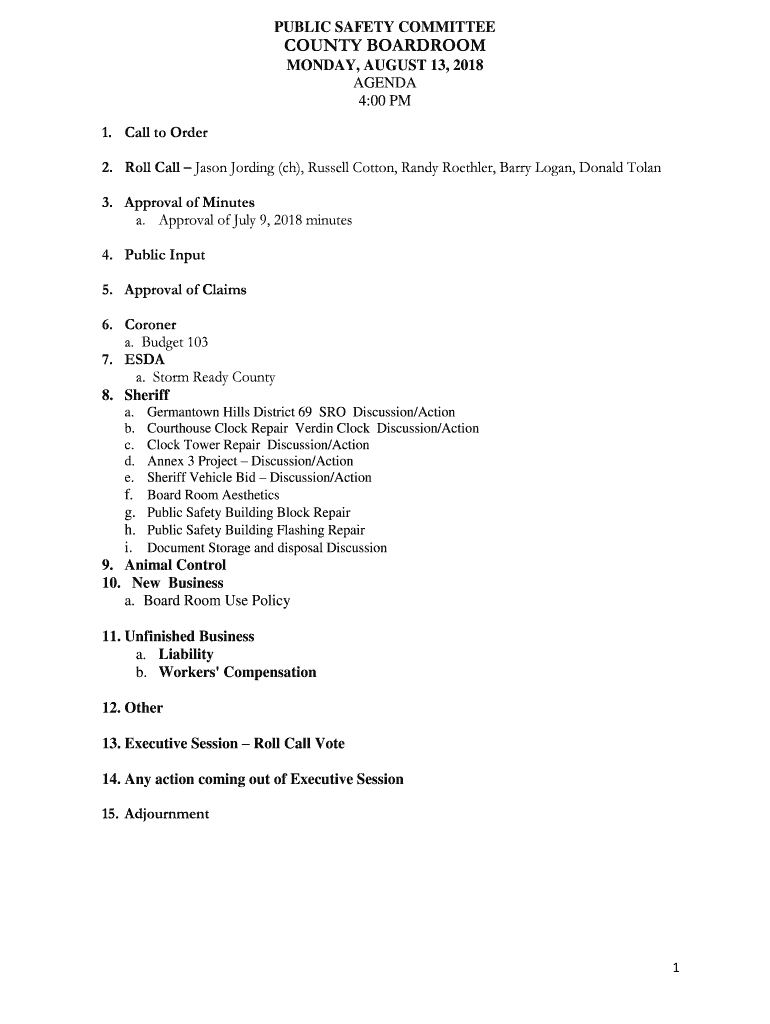 PUBLIC SAFETY COMMITTEE
COUNTY BOARDROOM
MONDAY, AUGUST 13, 2018
AGENDA
4:00 PM

1. Call to Order

2. Roll Call – Jason Jording (ch), Russell Cotton, Randy Roethler, Barry Logan, Donald Tolan

3. Approval of Minutes
a. Approval of July 9, 2018 minutes

4. Public Input

5. Approval of Claims

6. Coroner
a. Budget 103

7. ESDA
a. Storm Ready County

8. Sheriff
a. Germantown Hills District 69 SRO Discussion/Action
b. Courthouse Clock Repair Verdin Clock Discussion/Action
c. Clock Tower Repair Discussion/Action
d. Annex 3 Project – Discussion/Action
e. Sheriff Vehicle Bid – Discussion/Action
f. Board Room Aesthetics
g. Public Safety Building Block Repair
h. Public Safety Building Flashing Repair
i. Document Storage and disposal Discussion

9. Animal Control

10. New Business
a. Board Room Use Policy

11. Unfinished Business
a. Liability
b. Workers' Compensation

12. Other

13. Executive Session – Roll Call Vote

14. Any action coming out of Executive Session

15. Adjournment

1